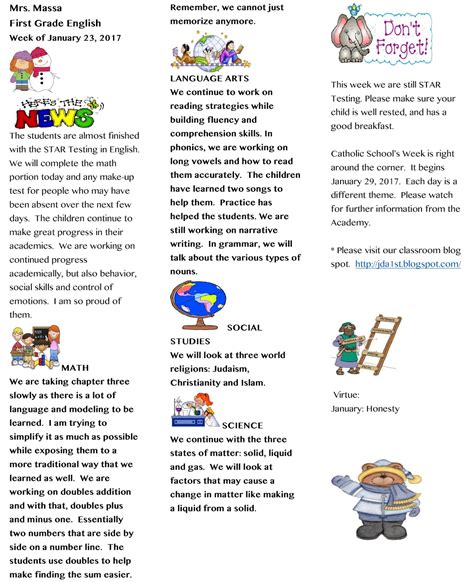 Mrs. Massa
First Grade English
Week of January 23, 2017

HERE'S THE NEWS

The students are almost finished with the STAR Testing in English. We will complete the math portion today and any make-up test for people who may have been absent over the next few days. The children continue to make great progress in their academics. We are working on continued progress academically, but also behavior, social skills and control of emotions. I am so proud of them.

MATH
We are taking chapter three slowly as there is a lot of language and modeling to be learned. I am trying to simplify it as much as possible while exposing them to a more traditional way that we learned as well. We are working on doubles addition and with that, doubles plus and minus one. Essentially two numbers that are side by side on a number line. The students use doubles to help make finding the sum easier. Remember, we cannot just memorize anymore.

LANGUAGE ARTS
We continue to work on reading strategies while building fluency and comprehension skills. In phonics, we are working on long vowels and how to read them accurately. The children have learned two songs to help them. Practice has helped the students. We are still working on narrative writing. In grammar, we will talk about the various types of nouns.

SOCIAL STUDIES
We will look at three world religions: Judaism, Christianity and Islam.

SCIENCE
We continue with the three states of matter: solid, liquid and gas. We will look at factors that may cause a change in matter like making a liquid from a solid.

Don't Forget!

This week we are still STAR Testing. Please make sure your child is well rested, and has a good breakfast.

Catholic School's Week is right around the corner. It begins January 29, 2017. Each day is a different theme. Please watch for further information from the Academy.

* Please visit our classroom blog spot. http://jda1st.blogspot.com/

Virtue:
January: Honesty